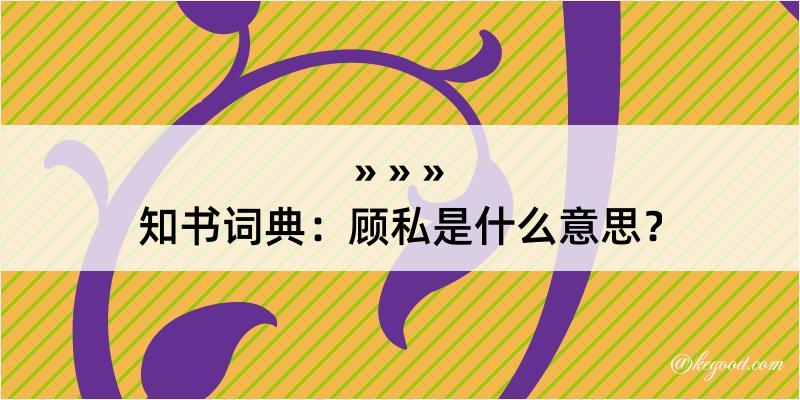 » » »
知书词典：顾私是什么意思？
@kegood.com